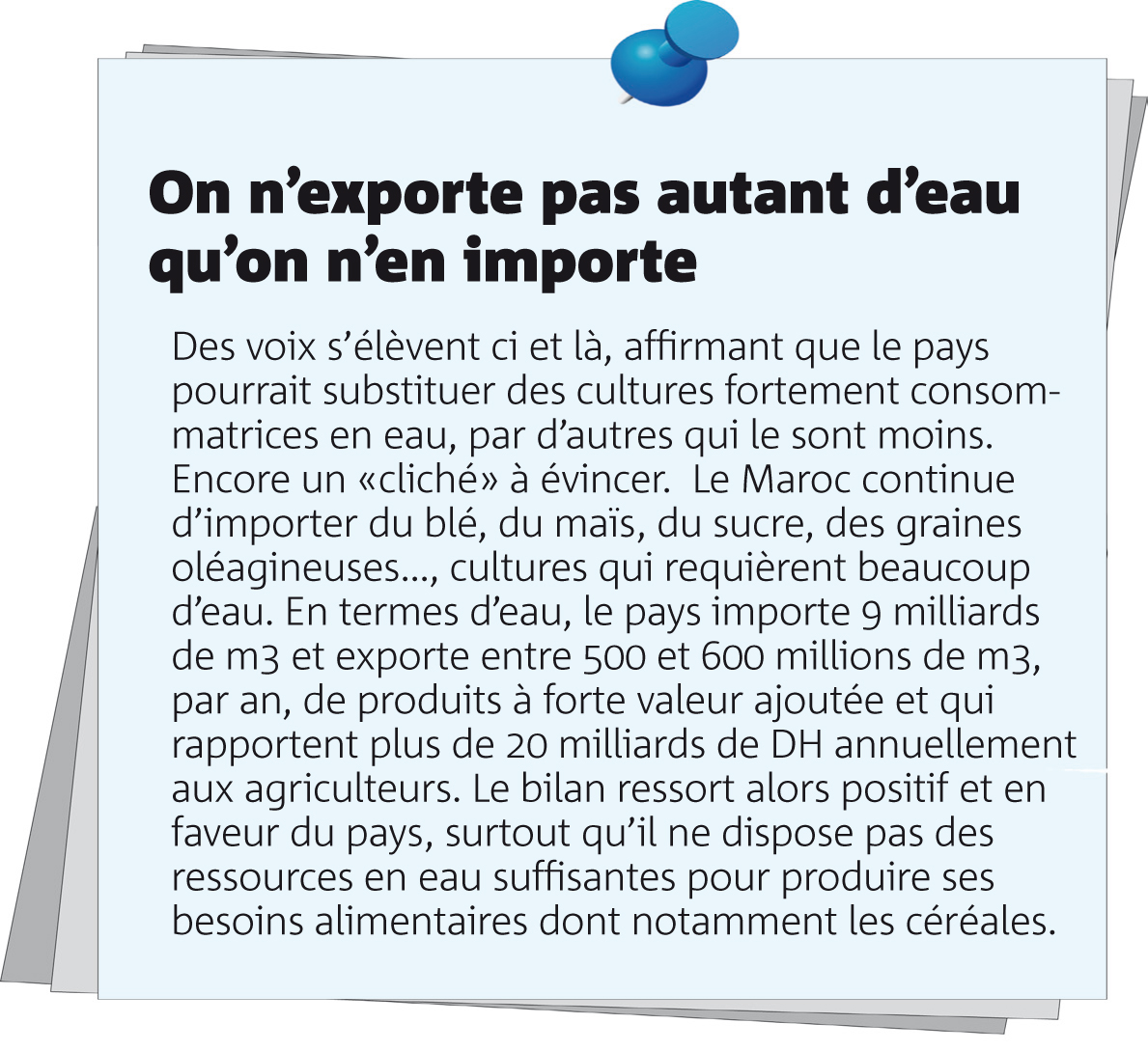 On n’exporte pas autant d’eau qu’on n’en importe

Des voix s’élèvent ci et là, affirmant que le pays pourrait substituer des cultures fortement consommatrices en eau, par d’autres qui le sont moins. Encore un «cliché» à évincer. Le Maroc continue d’importer du blé, du maïs, du sucre, des graines oléagineuses…, cultures qui requièrent beaucoup d’eau. En termes d’eau, le pays importe 9 milliards de m3 et exporte entre 500 et 600 millions de m3, par an, de produits à forte valeur ajoutée et qui rapportent plus de 20 milliards de DH annuellement aux agriculteurs. Le bilan ressort alors positif et en faveur du pays, surtout qu’il ne dispose pas des ressources en eau suffisantes pour produire ses besoins alimentaires dont notamment les céréales.